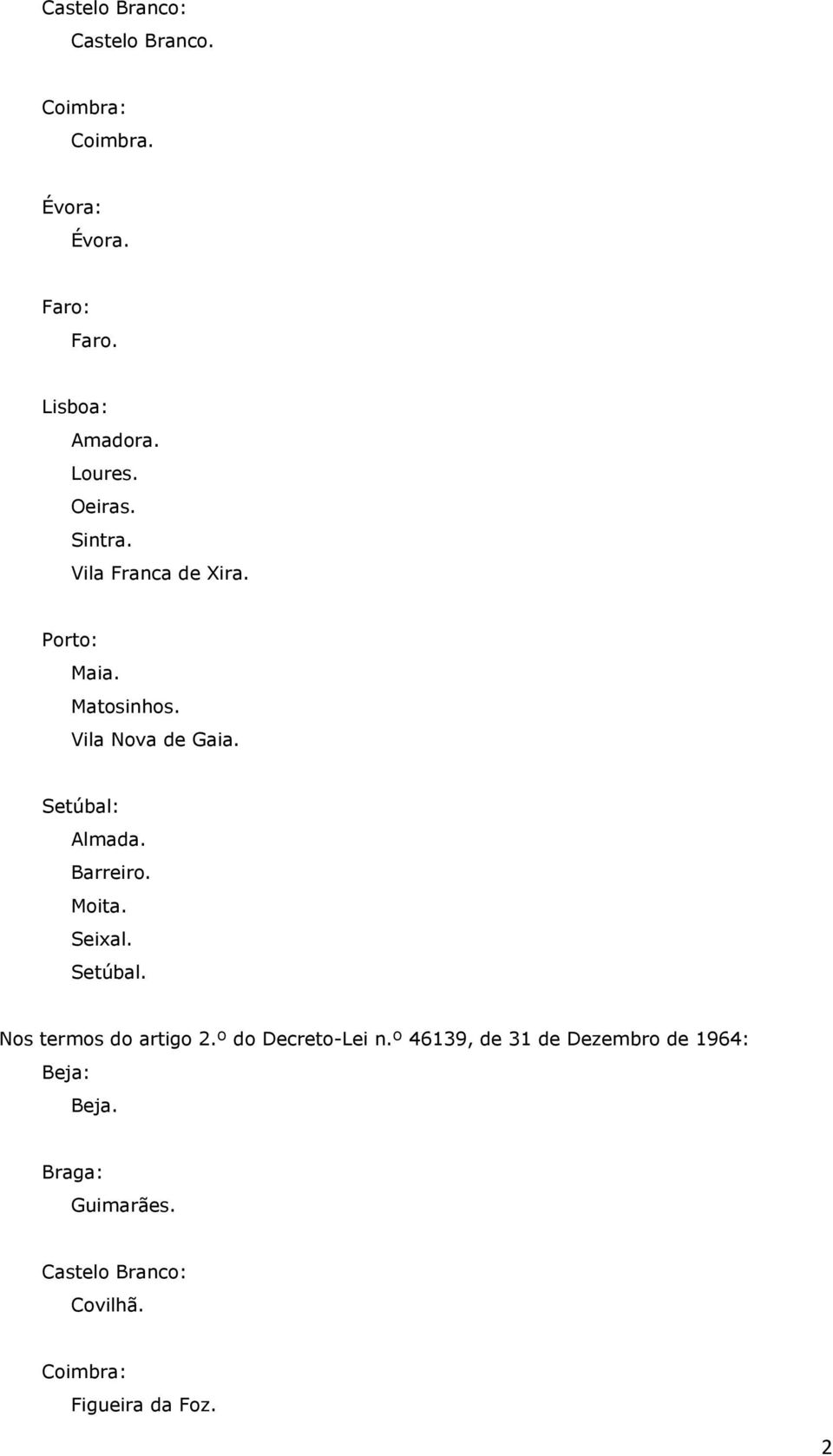 Castelo Branco:

Castelo Branco.

Coimbra:

Coimbra.

Évora:

Évora.

Faro:

Faro.

Lisboa:

Amadora.
Loures.
Oeiras.
Sintra.
Vila Franca de Xira.

Porto:

Maia.
Matosinhos.
Vila Nova de Gaia.

Setúbal:

Almada.
Barreiro.
Moita.
Seixal.
Setúbal.

Nos termos do artigo 2.º do Decreto-Lei n.º 46139, de 31 de Dezembro de 1964:

Beja:

Beja.

Braga:

Guimarães.

Castelo Branco:

Covilhã.

Coimbra:

Figueira da Foz.

2